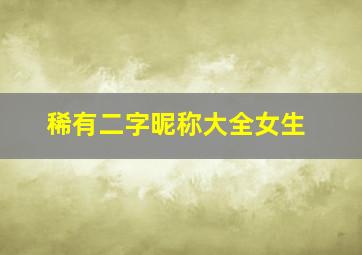 稀有二字昵称大全女生